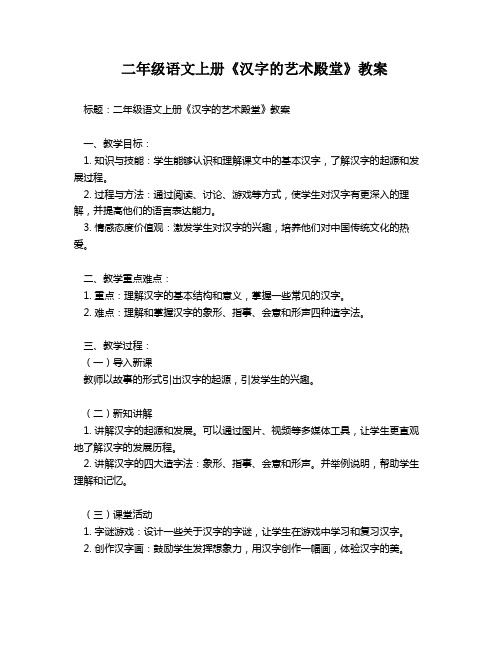 二年级语文上册《汉字的艺术殿堂》教案

标题：二年级语文上册《汉字的艺术殿堂》教案

一、教学目标：
1. 知识与技能：学生能够认识和理解课文中的基本汉字，了解汉字的起源和发展过程。
2. 过程与方法：通过阅读、讨论、游戏等方式，使学生对汉字有更深入的理解，并提高他们的语言表达能力。
3. 情感态度价值观：激发学生对汉字的兴趣，培养他们对中国传统文化的热爱。

二、教学重点难点：
1. 重点：理解汉字的基本结构和意义，掌握一些常见的汉字。
2. 难点：理解和掌握汉字的象形、指事、会意和形声四种造字法。

三、教学过程：
（一）导入新课
教师以故事的形式引出汉字的起源，引发学生的兴趣。

（二）新知讲解
1. 讲解汉字的起源和发展。可以通过图片、视频等多媒体工具，让学生更直观地了解汉字的发展历程。
2. 讲解汉字的四大造字法：象形、指事、会意和形声。并举例说明，帮助学生理解和记忆。

（三）课堂活动
1. 字谜游戏：设计一些关于汉字的字谜，让学生在游戏中学习和复习汉字。
2. 创作汉字画：鼓励学生发挥想象力，用汉字创作一幅画，体验汉字的美。